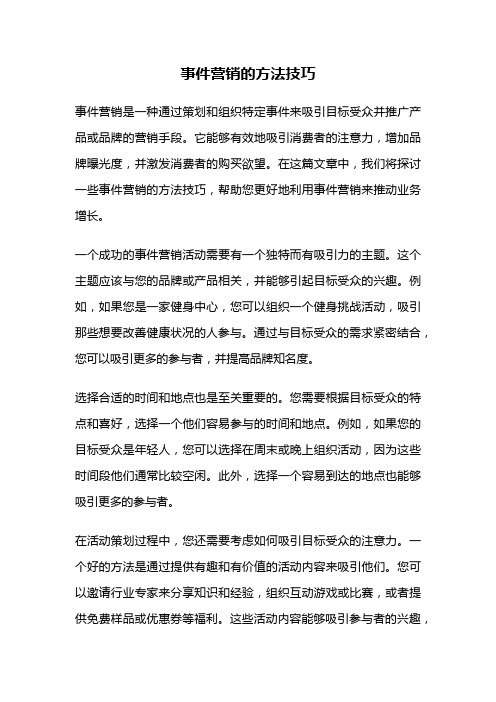 事件营销的方法技巧

事件营销是一种通过策划和组织特定事件来吸引目标受众并推广产品或品牌的营销手段。它能够有效地吸引消费者的注意力，增加品牌曝光度，并激发消费者的购买欲望。在这篇文章中，我们将探讨一些事件营销的方法技巧，帮助您更好地利用事件营销来推动业务增长。

一个成功的事件营销活动需要有一个独特而有吸引力的主题。这个主题应该与您的品牌或产品相关，并能够引起目标受众的兴趣。例如，如果您是一家健身中心，您可以组织一个健身挑战活动，吸引那些想要改善健康状况的人参与。通过与目标受众的需求紧密结合，您可以吸引更多的参与者，并提高品牌知名度。

选择合适的时间和地点也是至关重要的。您需要根据目标受众的特点和喜好，选择一个他们容易参与的时间和地点。例如，如果您的目标受众是年轻人，您可以选择在周末或晚上组织活动，因为这些时间段他们通常比较空闲。此外，选择一个容易到达的地点也能够吸引更多的参与者。

在活动策划过程中，您还需要考虑如何吸引目标受众的注意力。一个好的方法是通过提供有趣和有价值的活动内容来吸引他们。您可以邀请行业专家来分享知识和经验，组织互动游戏或比赛，或者提供免费样品或优惠券等福利。这些活动内容能够吸引参与者的兴趣，